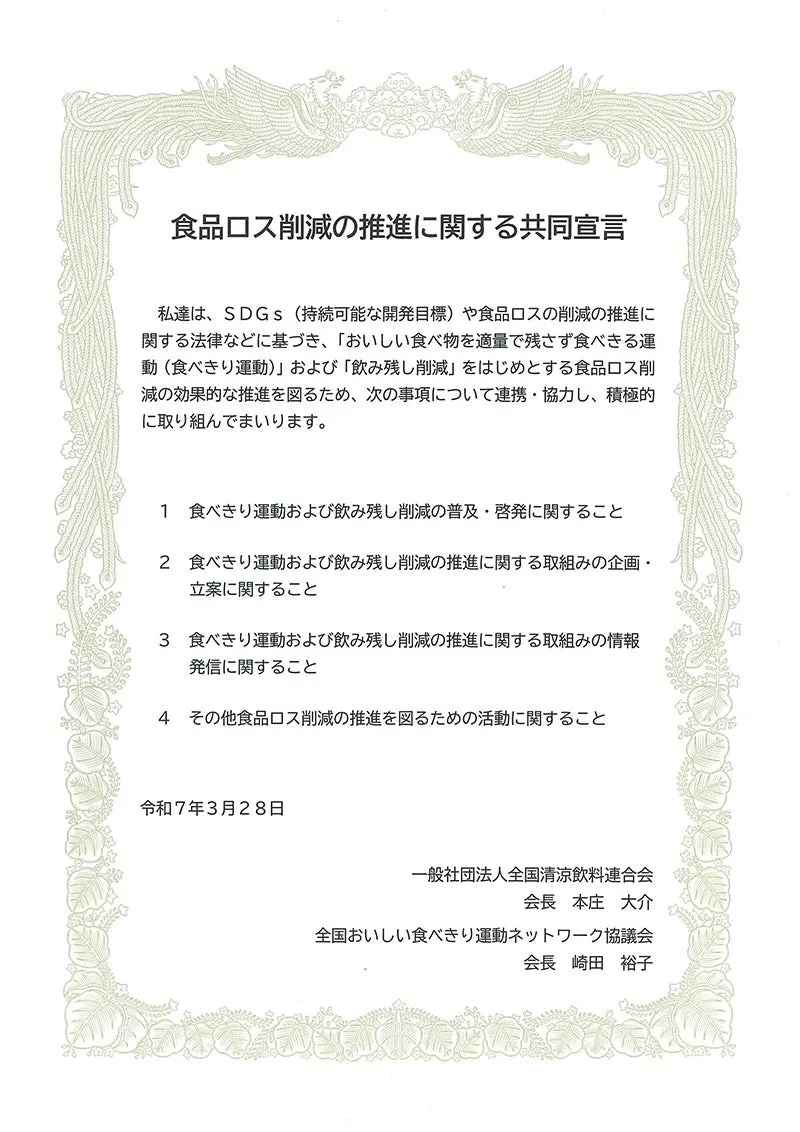 食品ロス削減の推進に関する共同宣言

私達は、ＳＤＧｓ（持続可能な開発目標）や食品ロスの削減の推進に関する法律などに基づき、「おいしい食べ物を適量で残さず食べきる運動（食べきり運動）」および「飲み残し削減」をはじめとする食品ロス削減の効果的な推進を図るため、次の事項について連携・協力し、積極的に取り組んでまいります。

1　食べきり運動および飲み残し削減の普及・啓発に関すること

2　食べきり運動および飲み残し削減の推進に関する取組みの企画・立案に関すること

3　食べきり運動および飲み残し削減の推進に関する取組みの情報発信に関すること

4　その他食品ロス削減の推進を図るための活動に関すること

令和７年３月２８日

一般社団法人全国清涼飲料連合会
会長　本庄　大介

全国おいしい食べきり運動ネットワーク協議会
会長　崎田　裕子